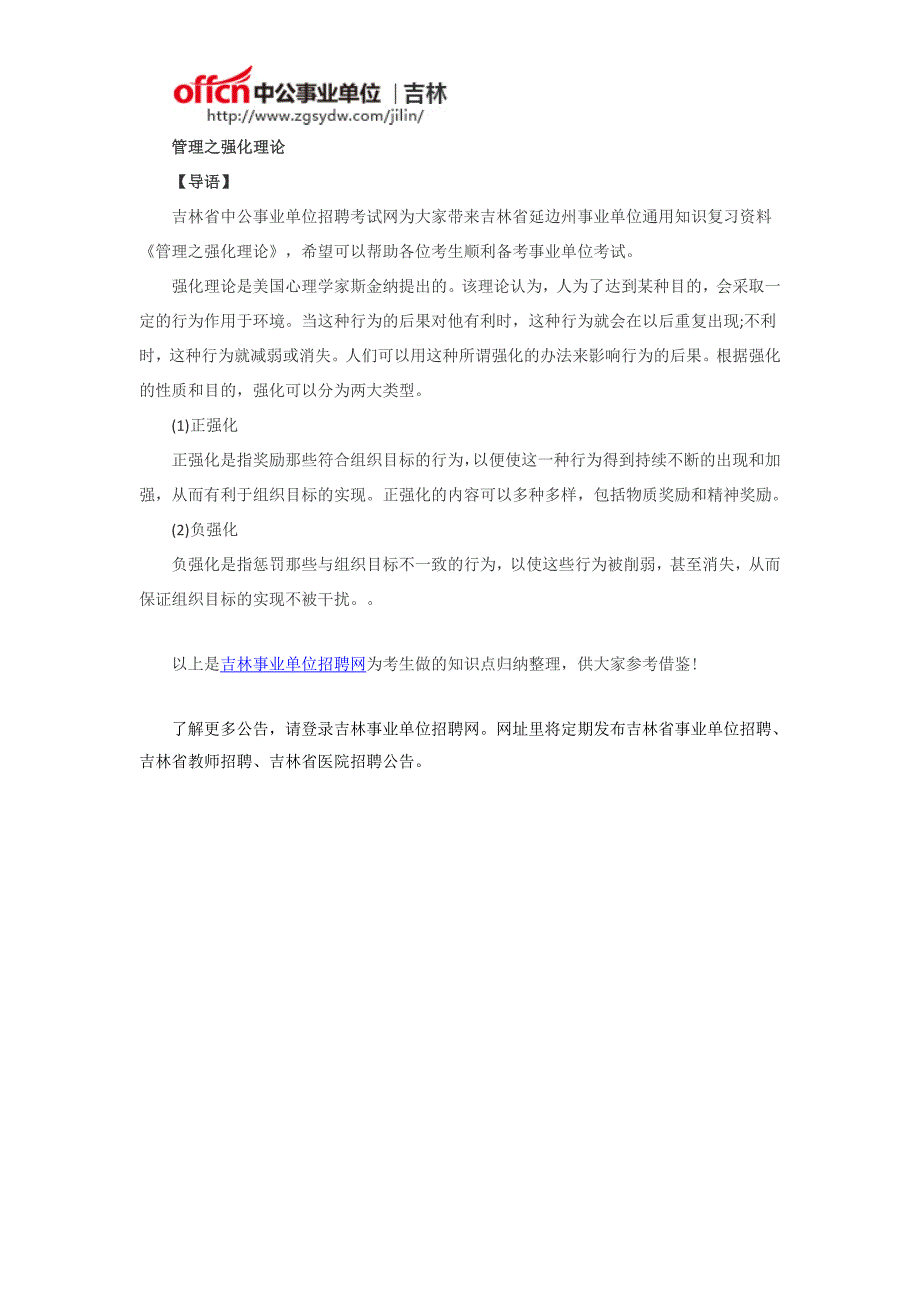 offcn 中公事业单位 | 吉林
http://www.zgsydw.com/jilin/

管理之强化理论

【导语】

吉林省中公事业单位招聘考试网为大家带来吉林省延边州事业单位通用知识复习资料《管理之强化理论》，希望可以帮助各位考生顺利备考事业单位考试。

强化理论是美国心理学家斯金纳提出的。该理论认为，人为了达到某种目的，会采取一定的行为作用于环境。当这种行为的后果对他有利时，这种行为就会在以后重复出现;不利时，这种行为就减弱或消失。人们可以用这种所谓强化的办法来影响行为的后果。根据强化的性质和目的，强化可以分为两大类型。

(1)正强化

正强化是指奖励那些符合组织目标的行为，以便使这一种行为得到持续不断的出现和加强，从而有利于组织目标的实现。正强化的内容可以多种多样，包括物质奖励和精神奖励。

(2)负强化

负强化是指惩罚那些与组织目标不一致的行为，以使这些行为被削弱，甚至消失，从而保证组织目标的实现不被干扰。。

以上是吉林事业单位招聘网为考生做的知识点归纳整理，供大家参考借鉴!

了解更多公告，请登录吉林事业单位招聘网。网址里将定期发布吉林省事业单位招聘、吉林省教师招聘、吉林省医院招聘公告。